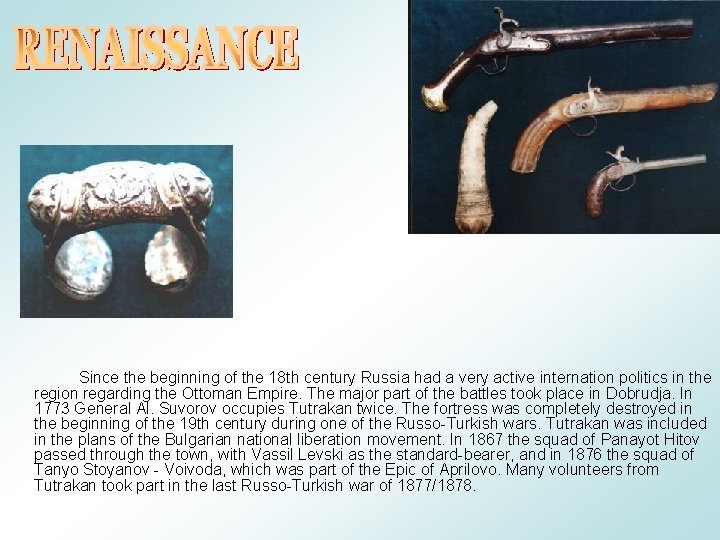 RENAISSANCE

Since the beginning of the 18th century Russia had a very active internation politics in the region regarding the Ottoman Empire. The major part of the battles took place in Dobrudja. In 1773 General Al. Suvorov occupies Tutrakan twice. The fortress was completely destroyed in the beginning of the 19th century during one of the Russo-Turkish wars. Tutrakan was included in the plans of the Bulgarian national liberation movement. In 1867 the squad of Panayot Hitov passed through the town, with Vassil Levski as the standard-bearer, and in 1876 the squad of Tanyo Stoyanov - Voivoda, which was part of the Epic of Aprilovo. Many volunteers from Tutrakan took part in the last Russo-Turkish war of 1877/1878.